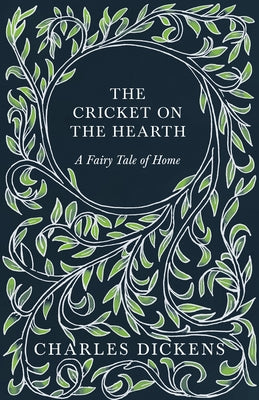 THE CRICKET ON THE HEARTH

A Fairy Tale of Home

CHARLES DICKENS